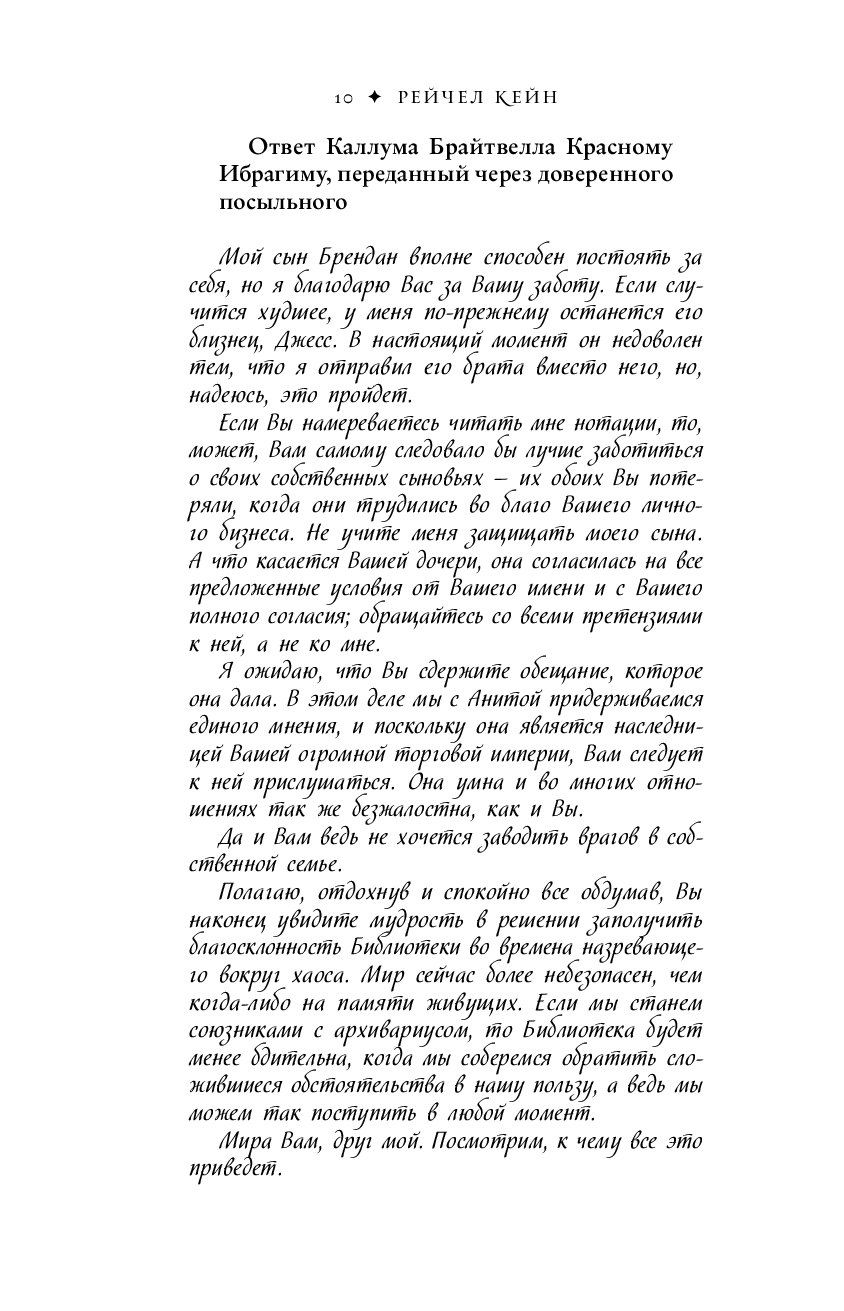 10 ✦ РЕЙЧЕЛ КЕЙН

Ответ Каллума Брайтвелла Красному Ибрагиму, переданный через доверенного посыльного

Мой сын Брендан вполне способен постоять за себя, но я благодарю Вас за Вашу заботу. Если случится худшее, у меня по-прежнему останется его близнец, Джесс. В настоящий момент он недоволен тем, что я отправил его брата вместо него, но, надеюсь, это пройдет.

Если Вы намереваетесь читать мне нотации, то, может, Вам самому следовало бы лучше заботиться о своих собственных сыновьях — их обоих Вы потеряли, когда они трудились во благо Вашего личного бизнеса. Не учите меня защищать моего сына. А что касается Вашей дочери, она согласилась на все предложенные условия от Вашего имени и с Вашего полного согласия; обращайтесь со всеми претензиями к ней, а не ко мне.

Я ожидаю, что Вы сдержите обещание, которое она дала. В этом деле мы с Анитой придерживаемся единого мнения, и поскольку она является наследницей Вашей огромной торговой империи, Вам следует к ней прислушаться. Она умна и во многих отношениях так же безжалостна, как и Вы.

Да и Вам ведь не хочется заводить врагов в собственной семье.

Полагаю, отдохнув и спокойно все обдумав, Вы наконец увидите мудрость в решении заполучить благосклонность Библиотеки во времена назревающего вокруг хаоса. Мир сейчас более небезопасен, чем когда-либо на памяти живущих. Если мы станем союзниками с архивариусом, то Библиотека будет менее бдительна, когда мы соберемся обратить сложившиеся обстоятельства в нашу пользу, а ведь мы можем так поступить в любой момент.

Мира Вам, друг мой. Посмотрим, к чему все это приведет.